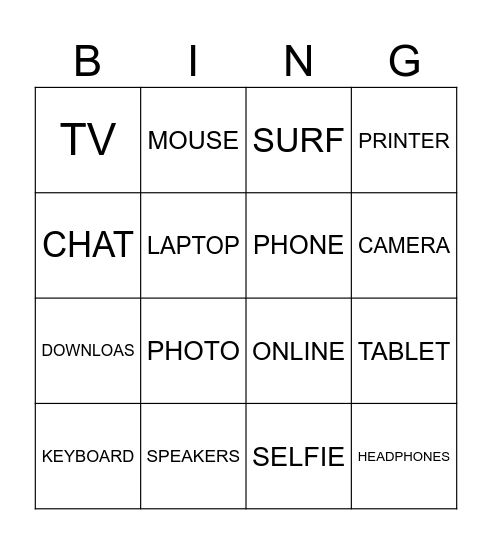 | B | I | N | G |
|---|---|---|---|
| TV | MOUSE | SURF | PRINTER |
| CHAT | LAPTOP | PHONE | CAMERA |
| DOWNLOAS | PHOTO | ONLINE | TABLET |
| KEYBOARD | SPEAKERS | SELFIE | HEADPHONES |